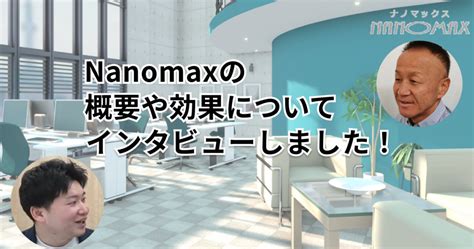 ナノマックス
NANOMAX

Nanomaxの
概要や効果について
インタビューしました！